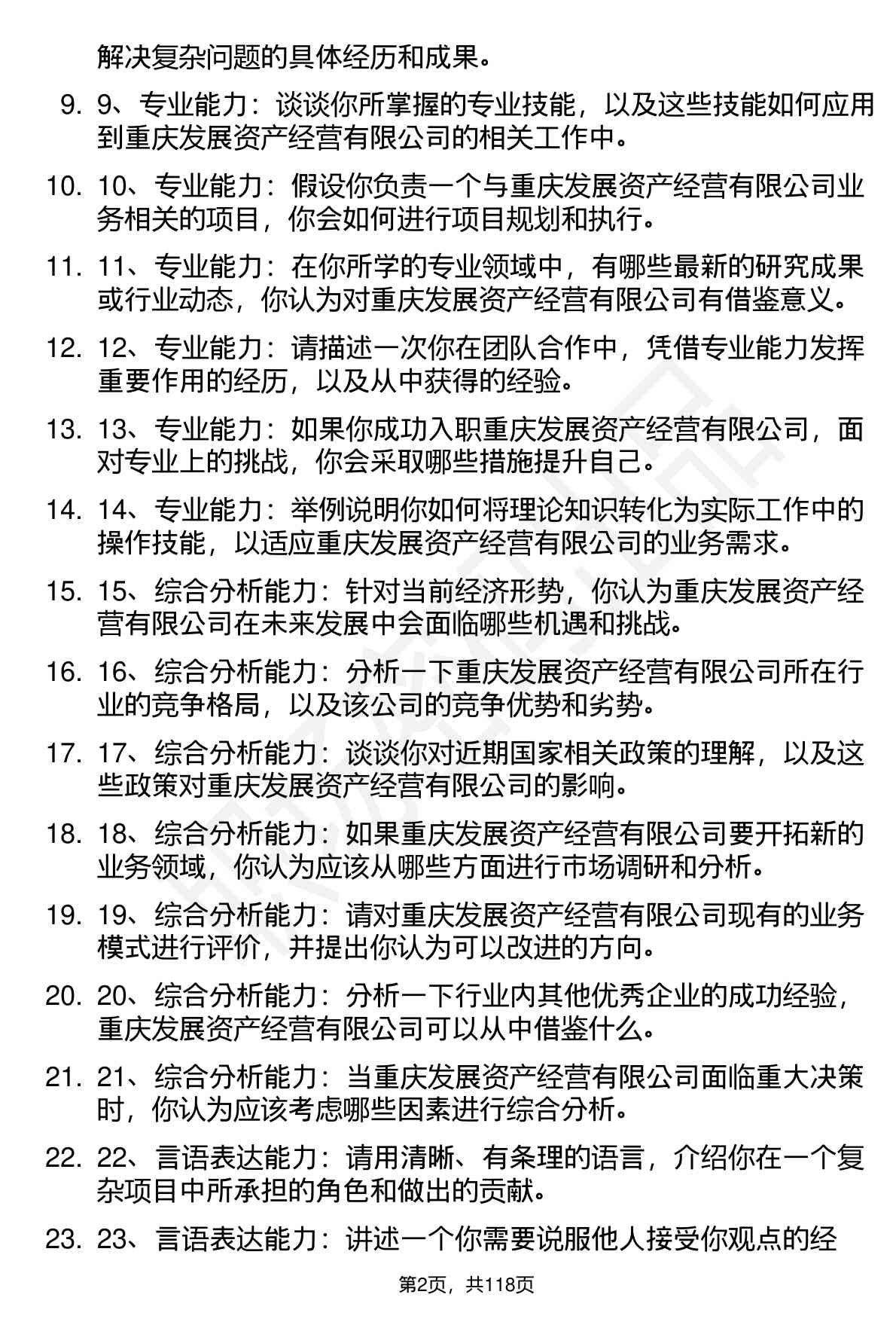 解决复杂问题的具体经历和成果。

9. 9、专业能力：谈谈你所掌握的专业技能，以及这些技能如何应用到重庆发展资产经营有限公司的相关工作中。

10. 10、专业能力：假设你负责一个与重庆发展资产经营有限公司业务相关的项目，你会如何进行项目规划和执行。

11. 11、专业能力：在你所学的专业领域中，有哪些最新的研究成果或行业动态，你认为对重庆发展资产经营有限公司有借鉴意义。

12. 12、专业能力：请描述一次你在团队合作中，凭借专业能力发挥重要作用的经历，以及从中获得的经验。

13. 13、专业能力：如果你成功入职重庆发展资产经营有限公司，面对专业上的挑战，你会采取哪些措施提升自己。

14. 14、专业能力：举例说明你如何将理论知识转化为实际工作中的操作技能，以适应重庆发展资产经营有限公司的业务需求。

15. 15、综合分析能力：针对当前经济形势，你认为重庆发展资产经营有限公司在未来发展中会面临哪些机遇和挑战。

16. 16、综合分析能力：分析一下重庆发展资产经营有限公司所在行业的竞争格局，以及该公司的竞争优势和劣势。

17. 17、综合分析能力：谈谈你对近期国家相关政策的理解，以及这些政策对重庆发展资产经营有限公司的影响。

18. 18、综合分析能力：如果重庆发展资产经营有限公司要开拓新的业务领域，你认为应该从哪些方面进行市场调研和分析。

19. 19、综合分析能力：请对重庆发展资产经营有限公司现有的业务模式进行评价，并提出你认为可以改进的方向。

20. 20、综合分析能力：分析一下行业内其他优秀企业的成功经验，重庆发展资产经营有限公司可以从中借鉴什么。

21. 21、综合分析能力：当重庆发展资产经营有限公司面临重大决策时，你认为应该考虑哪些因素进行综合分析。

22. 22、言语表达能力：请用清晰、有条理的语言，介绍你在一个复杂项目中所承担的角色和做出的贡献。

23. 23、言语表达能力：讲述一个你需要说服他人接受你观点的经

第2页，共118页